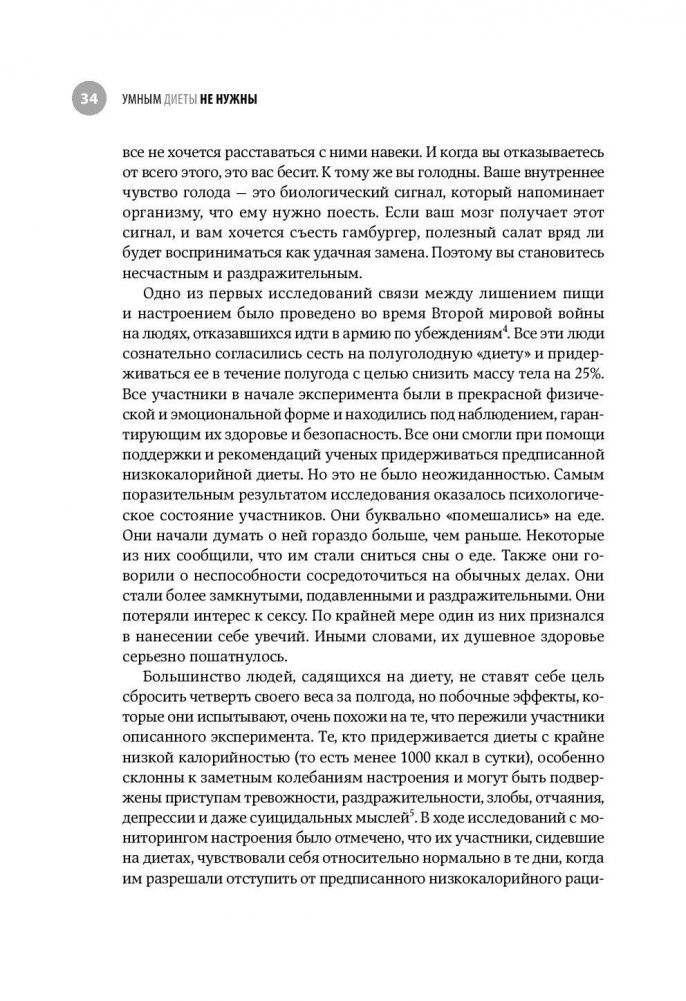 34 УМНЫМ ДИЕТЫ НЕ НУЖНЫ

все не хочется расставаться с ними навеки. И когда вы отказываетесь от всего этого, это вас бесит. К тому же вы голодны. Ваше внутреннее чувство голода — это биологический сигнал, который напоминает организму, что ему нужно поесть. Если ваш мозг получает этот сигнал, и вам хочется съесть гамбургер, полезный салат вряд ли будет восприниматься как удачная замена. Поэтому вы становитесь несчастным и раздражительным.

Одно из первых исследований связи между лишением пищи и настроением было проведено во время Второй мировой войны на людях, отказавшихся идти в армию по убеждениям$^4$. Все эти люди сознательно согласились сесть на полуголодную «диету» и придерживаться ее в течение полугода с целью снизить массу тела на 25%. Все участники в начале эксперимента были в прекрасной физической и эмоциональной форме и находились под наблюдением, гарантирующим их здоровье и безопасность. Все они смогли при помощи поддержки и рекомендаций ученых придерживаться предписанной низкокалорийной диеты. Но это не было неожиданностью. Самым поразительным результатом исследования оказалось психологическое состояние участников. Они буквально «помешались» на еде. Они начали думать о ней гораздо больше, чем раньше. Некоторые из них сообщили, что им стали сниться сны о еде. Также они говорили о неспособности сосредоточиться на обычных делах. Они стали более замкнутыми, подавленными и раздражительными. Они потеряли интерес к сексу. По крайней мере один из них признался в нанесении себе увечий. Иными словами, их душевное здоровье серьезно пошатнулось.

Большинство людей, садящихся на диету, не ставят себе цель сбросить четверть своего веса за полгода, но побочные эффекты, которые они испытывают, очень похожи на те, что пережили участники описанного эксперимента. Те, кто придерживается диеты с крайне низкой калорийностью (то есть менее 1000 ккал в сутки), особенно склонны к заметным колебаниям настроения и могут быть подвержены приступам тревожности, раздражительности, злобы, отчаяния, депрессии и даже суицидальных мыслей$^5$. В ходе исследований с мониторингом настроения было отмечено, что их участники, сидевшие на диетах, чувствовали себя относительно нормально в те дни, когда им разрешали отступить от предписанного низкокалорийного раци-